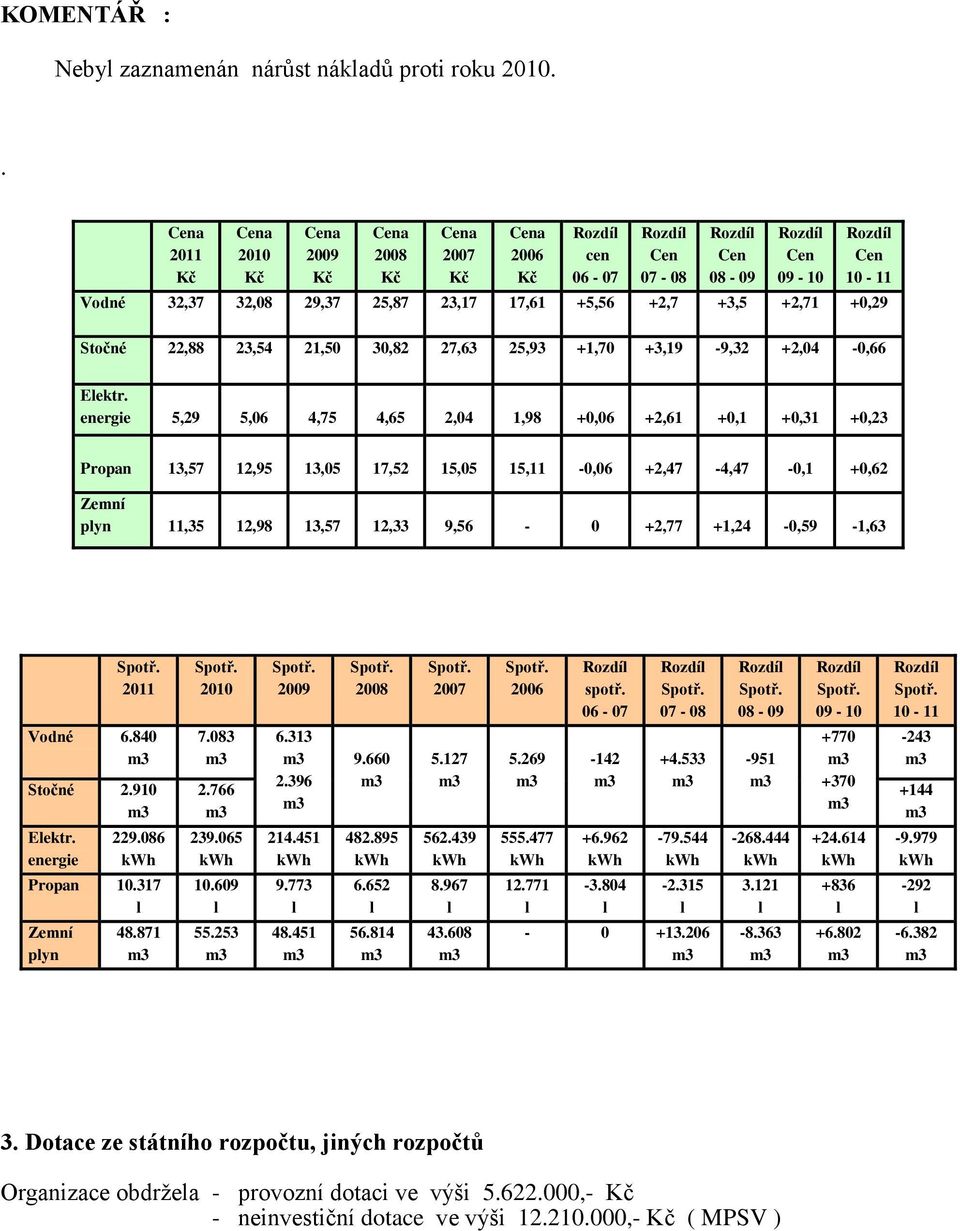 KOMENTÁŘ :

Nebyl zaznamenán nárůst nákladů proti roku 2010.

.

| | Cena 2011 Kč | Cena 2010 Kč | Cena 2009 Kč | Cena 2008 Kč | Cena 2007 Kč | Cena 2006 Kč | Rozdíl cen 06 - 07 | Rozdíl Cen 07 - 08 | Rozdíl Cen 08 - 09 | Rozdíl Cen 09 - 10 | Rozdíl Cen 10 - 11 |
|---|---|---|---|---|---|---|---|---|---|---|---|
| Vodné | 32,37 | 32,08 | 29,37 | 25,87 | 23,17 | 17,61 | +5,56 | +2,7 | +3,5 | +2,71 | +0,29 |
| Stočné | 22,88 | 23,54 | 21,50 | 30,82 | 27,63 | 25,93 | +1,70 | +3,19 | -9,32 | +2,04 | -0,66 |
| Elektr. energie | 5,29 | 5,06 | 4,75 | 4,65 | 2,04 | 1,98 | +0,06 | +2,61 | +0,1 | +0,31 | +0,23 |
| Propan | 13,57 | 12,95 | 13,05 | 17,52 | 15,05 | 15,11 | -0,06 | +2,47 | -4,47 | -0,1 | +0,62 |
| Zemní plyn | 11,35 | 12,98 | 13,57 | 12,33 | 9,56 | - | 0 | +2,77 | +1,24 | -0,59 | -1,63 |

| | Spotř. 2011 | Spotř. 2010 | Spotř. 2009 | Spotř. 2008 | Spotř. 2007 | Spotř. 2006 | Rozdíl spotř. 06 - 07 | Rozdíl Spotř. 07 - 08 | Rozdíl Spotř. 08 - 09 | Rozdíl Spotř. 09 - 10 | Rozdíl Spotř. 10 - 11 |
|---|---|---|---|---|---|---|---|---|---|---|---|
| Vodné | 6.840 m3 | 7.083 m3 | 6.313 m3 | 9.660 m3 | 5.127 m3 | 5.269 m3 | -142 m3 | +4.533 m3 | -951 m3 | +770 m3 | -243 m3 |
| Stočné | 2.910 m3 | 2.766 m3 | 2.396 m3 | | | | | | | +370 m3 | +144 m3 |
| Elektr. energie | 229.086 kWh | 239.065 kWh | 214.451 kWh | 482.895 kWh | 562.439 kWh | 555.477 kWh | +6.962 kWh | -79.544 kWh | -268.444 kWh | +24.614 kWh | -9.979 kWh |
| Propan | 10.317 l | 10.609 l | 9.773 l | 6.652 l | 8.967 l | 12.771 l | -3.804 l | -2.315 l | 3.121 l | +836 l | -292 l |
| Zemní plyn | 48.871 m3 | 55.253 m3 | 48.451 m3 | 56.814 m3 | 43.608 m3 | - | 0 | +13.206 m3 | -8.363 m3 | +6.802 m3 | -6.382 m3 |

3. Dotace ze státního rozpočtu, jiných rozpočtů

Organizace obdržela - provozní dotaci ve výši 5.622.000,- Kč
- neinvestiční dotace ve výši 12.210.000,- Kč ( MPSV )